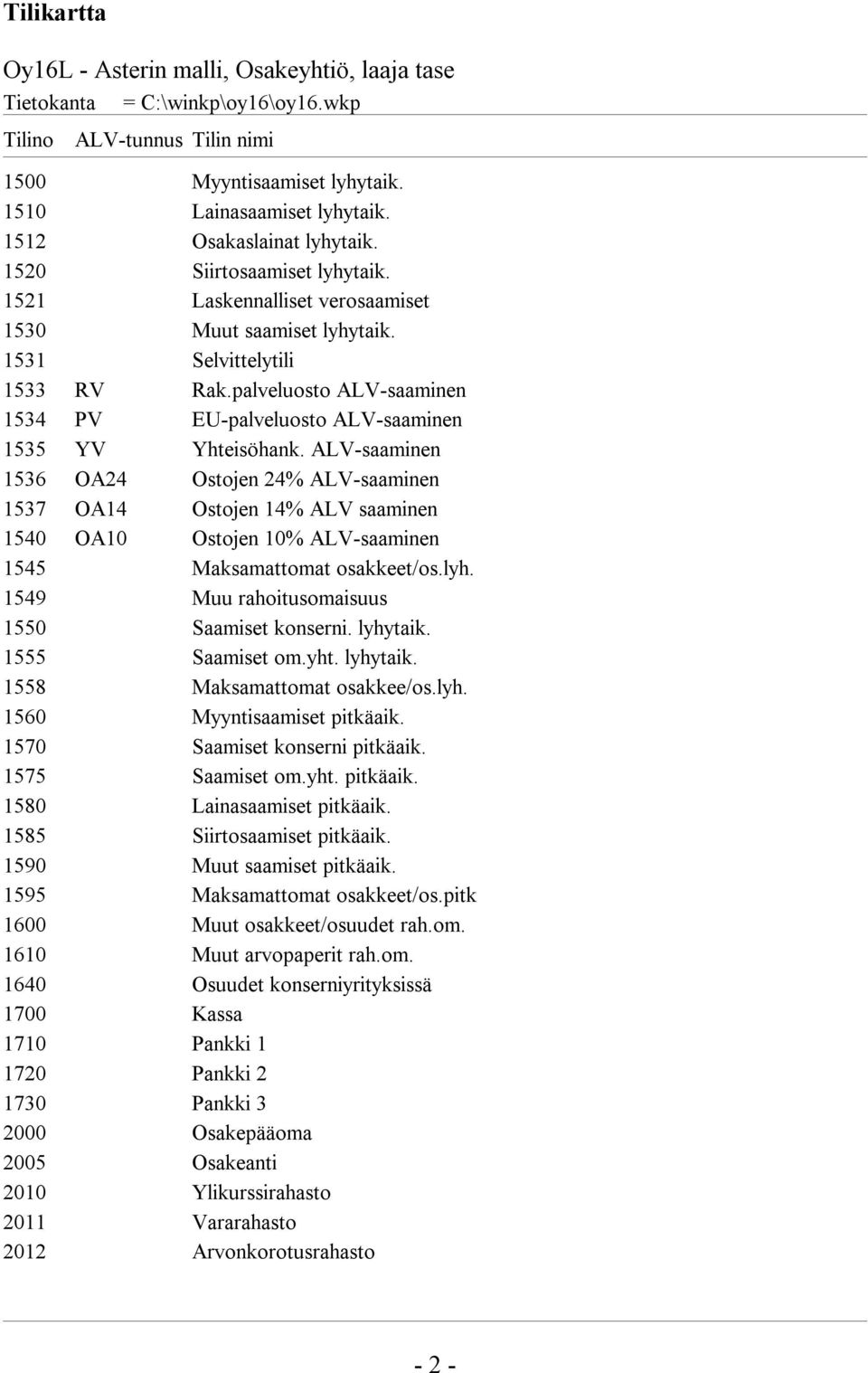 Tilikartta

Oy16L - Asterin malli, Osakeyhtiö, laaja tase
Tietokanta = C:\winkp\oy16\oy16.wkp

| Tilino | ALV-tunnus | Tilin nimi |
|---|---|---|
| 1500 | | Myyntisaamiset lyhytaik. |
| 1510 | | Lainasaamiset lyhytaik. |
| 1512 | | Osakaslainat lyhytaik. |
| 1520 | | Siirtosaamiset lyhytaik. |
| 1521 | | Laskennalliset verosaamiset |
| 1530 | | Muut saamiset lyhytaik. |
| 1531 | | Selvittelytili |
| 1533 | RV | Rak.palveluosto ALV-saaminen |
| 1534 | PV | EU-palveluosto ALV-saaminen |
| 1535 | YV | Yhteisöhank. ALV-saaminen |
| 1536 | OA24 | Ostojen 24% ALV-saaminen |
| 1537 | OA14 | Ostojen 14% ALV saaminen |
| 1540 | OA10 | Ostojen 10% ALV-saaminen |
| 1545 | | Maksamattomat osakkeet/os.lyh. |
| 1549 | | Muu rahoitusomaisuus |
| 1550 | | Saamiset konserni. lyhytaik. |
| 1555 | | Saamiset om.yht. lyhytaik. |
| 1558 | | Maksamattomat osakkee/os.lyh. |
| 1560 | | Myyntisaamiset pitkäaik. |
| 1570 | | Saamiset konserni pitkäaik. |
| 1575 | | Saamiset om.yht. pitkäaik. |
| 1580 | | Lainasaamiset pitkäaik. |
| 1585 | | Siirtosaamiset pitkäaik. |
| 1590 | | Muut saamiset pitkäaik. |
| 1595 | | Maksamattomat osakkeet/os.pitk |
| 1600 | | Muut osakkeet/osuudet rah.om. |
| 1610 | | Muut arvopaperit rah.om. |
| 1640 | | Osuudet konserniyrityksissä |
| 1700 | | Kassa |
| 1710 | | Pankki 1 |
| 1720 | | Pankki 2 |
| 1730 | | Pankki 3 |
| 2000 | | Osakepääoma |
| 2005 | | Osakeanti |
| 2010 | | Ylikurssirahasto |
| 2011 | | Vararahasto |
| 2012 | | Arvonkorotusrahasto |

- 2 -